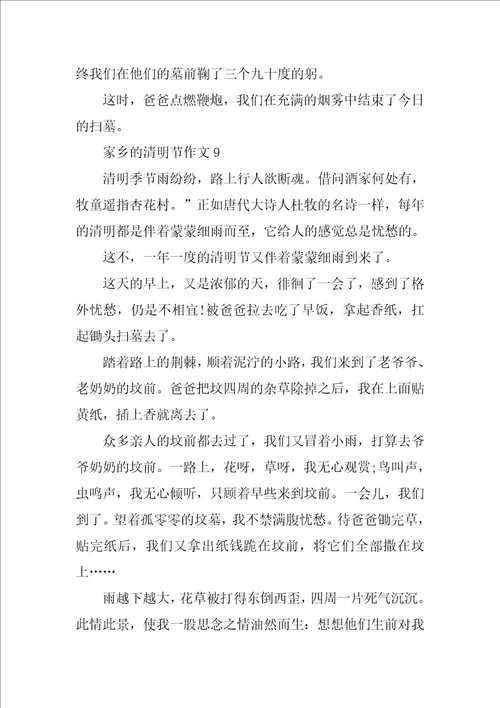 终我们在他们的墓前鞠了三个九十度的躬。

这时，爸爸点燃鞭炮，我们在充满的烟雾中结束了今日的扫墓。

家乡的清明节作文 9

清明季节雨纷纷，路上行人欲断魂。借问酒家何处有，牧童遥指杏花村。”正如唐代大诗人杜牧的名诗一样，每年的清明都是伴着蒙蒙细雨而至，它给人的感觉总是忧愁的。

这不，一年一度的清明节又伴着蒙蒙细雨到来了。

这天的早上，又是浓郁的天，徘徊了一会了，感到了格外忧愁，仍是不相宜!被爸爸拉去吃了早饭，拿起香纸，扛起锄头扫墓去了。

踏着路上的荆棘，顺着泥泞的小路，我们来到了老爷爷、老奶奶的坟前。爸爸把坟四周的杂草除掉之后，我在上面贴黄纸，插上香就离去了。

众多亲人的坟前都去过了，我们又冒着小雨，打算去爷爷奶奶的坟前。一路上，花呀，草呀，我无心观赏;鸟叫声，虫鸣声，我无心倾听，只顾着早些来到坟前。一会儿，我们到了。望着孤零零的坟墓，我不禁满腹忧愁。待爸爸锄完草，贴完纸后，我们又拿出纸钱跪在坟前，将它们全部撒在坟上……

雨越下越大，花草被打得东倒西歪，四周一片死气沉沉。此情此景，使我一股思念之情油然而生：想想他们生前对我